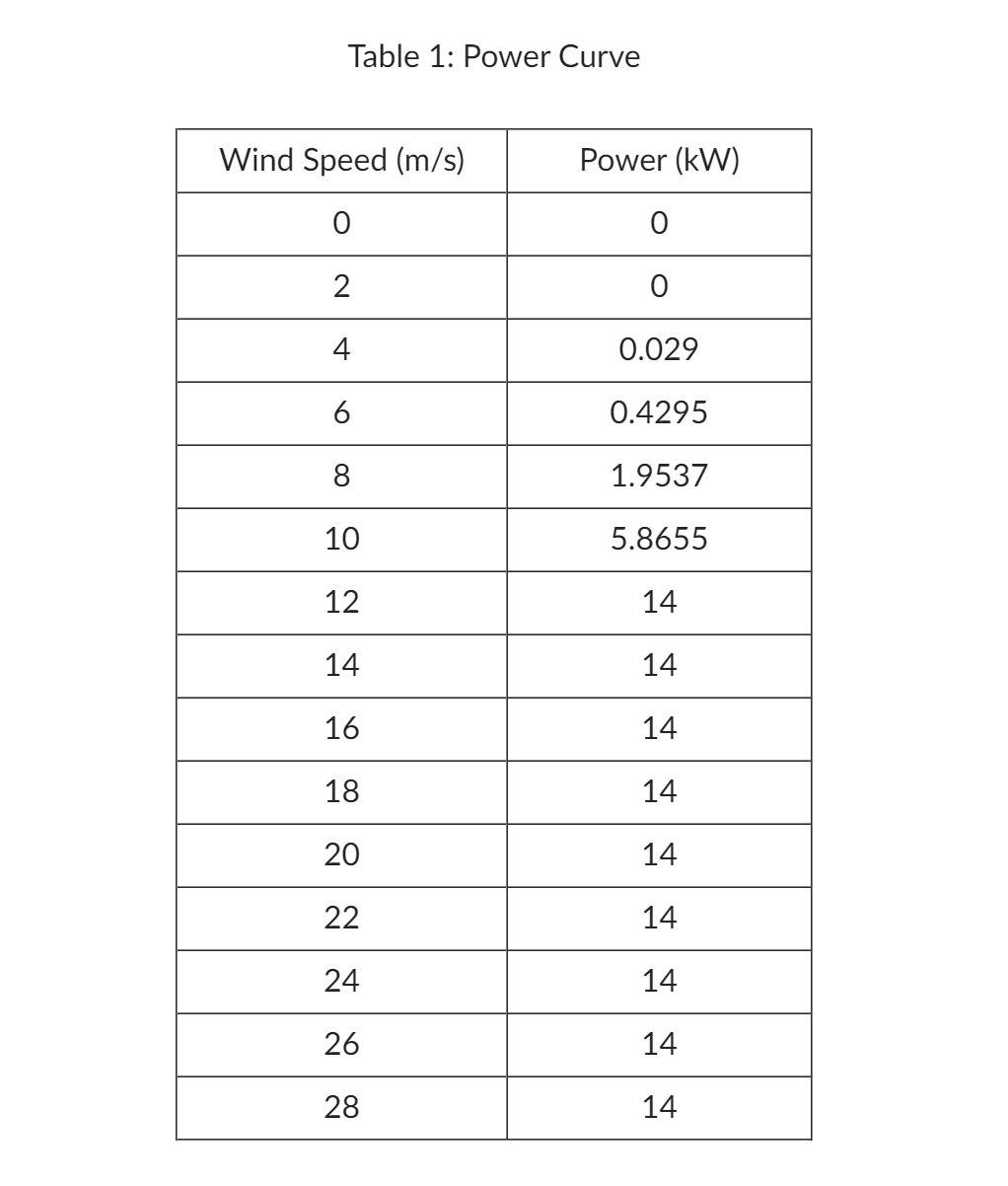 Table 1: Power Curve

| Wind Speed (m/s) | Power (kW) |
|---|---|
| 0 | 0 |
| 2 | 0 |
| 4 | 0.029 |
| 6 | 0.4295 |
| 8 | 1.9537 |
| 10 | 5.8655 |
| 12 | 14 |
| 14 | 14 |
| 16 | 14 |
| 18 | 14 |
| 20 | 14 |
| 22 | 14 |
| 24 | 14 |
| 26 | 14 |
| 28 | 14 |